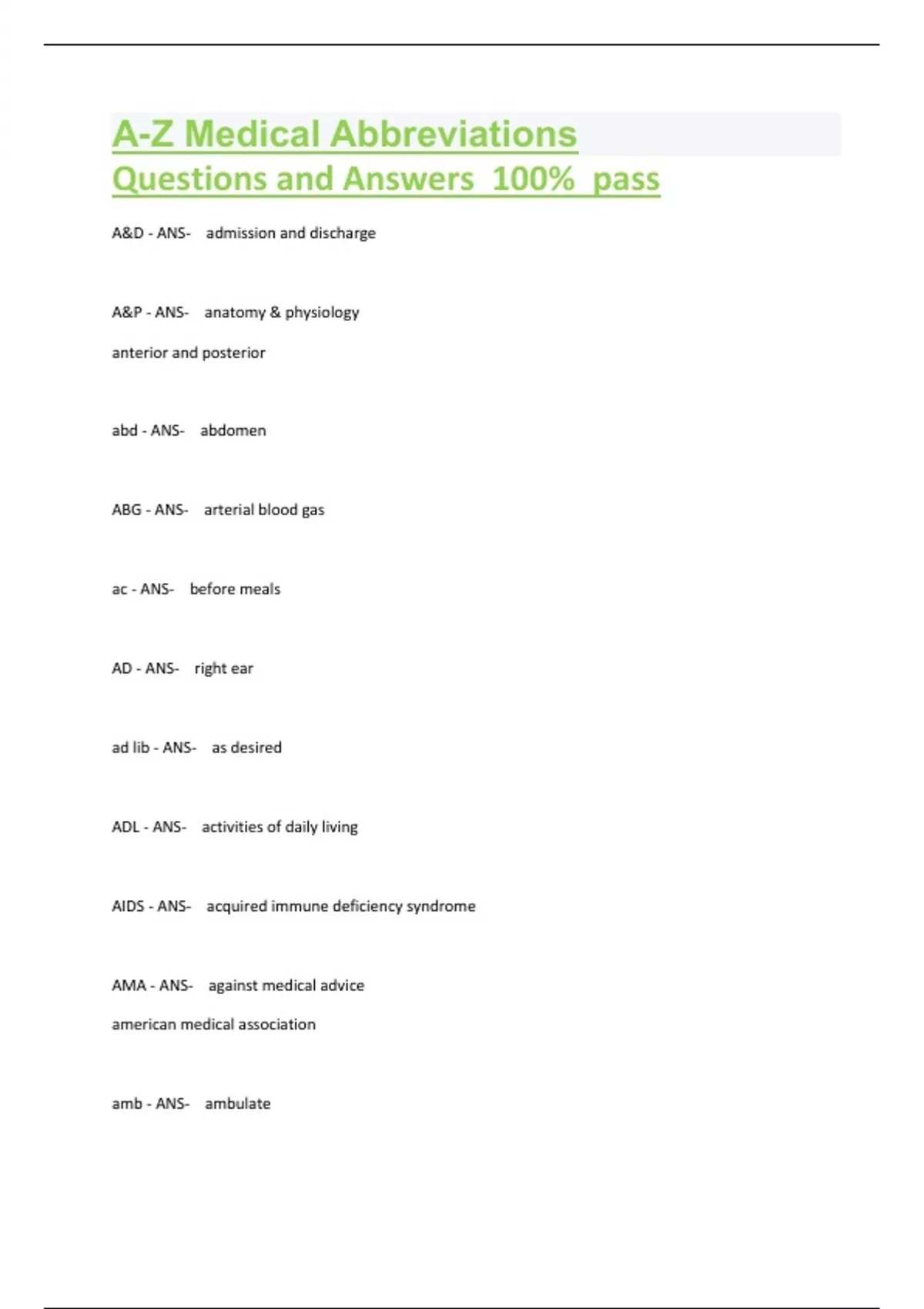 A-Z Medical Abbreviations
Questions and Answers 100% pass

A&D - ANS- admission and discharge

A&P - ANS- anatomy & physiology

anterior and posterior

abd - ANS- abdomen

ABG - ANS- arterial blood gas

ac - ANS- before meals

AD - ANS- right ear

ad lib - ANS- as desired

ADL - ANS- activities of daily living

AIDS - ANS- acquired immune deficiency syndrome

AMA - ANS- against medical advice

american medical association

amb - ANS- ambulate